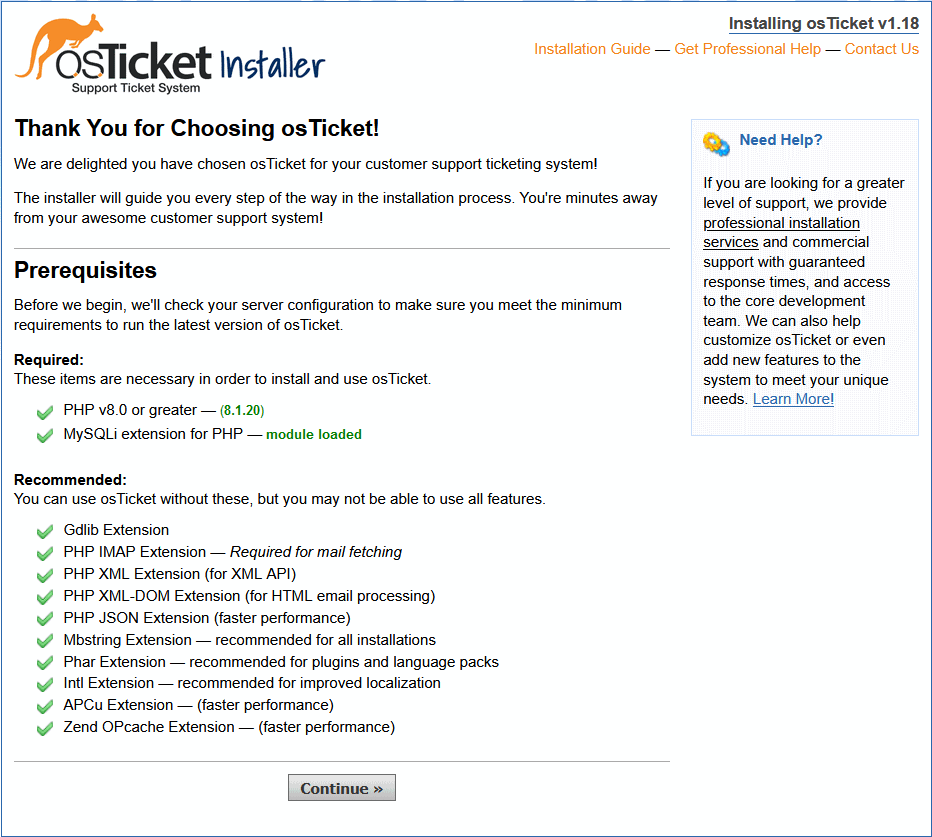 osTicket Installer
Support Ticket System

Installing osTicket v1.18
Installation Guide — Get Professional Help — Contact Us

Thank You for Choosing osTicket!

We are delighted you have chosen osTicket for your customer support ticketing system!

The installer will guide you every step of the way in the installation process. You're minutes away from your awesome customer support system!

Prerequisites

Before we begin, we'll check your server configuration to make sure you meet the minimum requirements to run the latest version of osTicket.

Required:
These items are necessary in order to install and use osTicket.

PHP v8.0 or greater — (8.1.20)
MySQLi extension for PHP — module loaded

Recommended:
You can use osTicket without these, but you may not be able to use all features.

Gdlib Extension
PHP IMAP Extension — Required for mail fetching
PHP XML Extension (for XML API)
PHP XML-DOM Extension (for HTML email processing)
PHP JSON Extension (faster performance)
Mbstring Extension — recommended for all installations
Phar Extension — recommended for plugins and language packs
Intl Extension — recommended for improved localization
APCu Extension — (faster performance)
Zend OPcache Extension — (faster performance)

Continue »

Need Help?

If you are looking for a greater level of support, we provide professional installation services and commercial support with guaranteed response times, and access to the core development team. We can also help customize osTicket or even add new features to the system to meet your unique needs. Learn More!